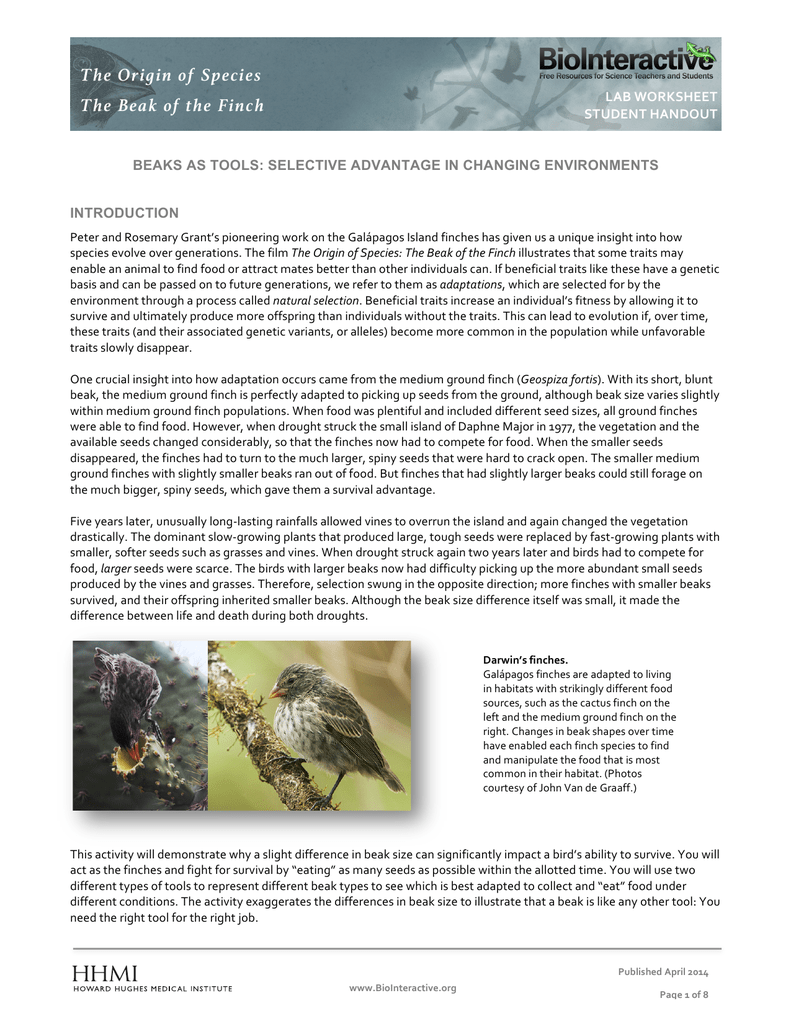 The Origin of Species
The Beak of the Finch

BioInteractive
Free Resources for Science Teachers and Students

LAB WORKSHEET
STUDENT HANDOUT

BEAKS AS TOOLS: SELECTIVE ADVANTAGE IN CHANGING ENVIRONMENTS

INTRODUCTION

Peter and Rosemary Grant's pioneering work on the Galápagos Island finches has given us a unique insight into how species evolve over generations. The film The Origin of Species: The Beak of the Finch illustrates that some traits may enable an animal to find food or attract mates better than other individuals can. If beneficial traits like these have a genetic basis and can be passed on to future generations, we refer to them as adaptations, which are selected for by the environment through a process called natural selection. Beneficial traits increase an individual's fitness by allowing it to survive and ultimately produce more offspring than individuals without the traits. This can lead to evolution if, over time, these traits (and their associated genetic variants, or alleles) become more common in the population while unfavorable traits slowly disappear.

One crucial insight into how adaptation occurs came from the medium ground finch (Geospiza fortis). With its short, blunt beak, the medium ground finch is perfectly adapted to picking up seeds from the ground, although beak size varies slightly within medium ground finch populations. When food was plentiful and included different seed sizes, all ground finches were able to find food. However, when drought struck the small island of Daphne Major in 1977, the vegetation and the available seeds changed considerably, so that the finches now had to compete for food. When the smaller seeds disappeared, the finches had to turn to the much larger, spiny seeds that were hard to crack open. The smaller medium ground finches with slightly smaller beaks ran out of food. But finches that had slightly larger beaks could still forage on the much bigger, spiny seeds, which gave them a survival advantage.

Five years later, unusually long-lasting rainfalls allowed vines to overrun the island and again changed the vegetation drastically. The dominant slow-growing plants that produced large, tough seeds were replaced by fast-growing plants with smaller, softer seeds such as grasses and vines. When drought struck again two years later and birds had to compete for food, larger seeds were scarce. The birds with larger beaks now had difficulty picking up the more abundant small seeds produced by the vines and grasses. Therefore, selection swung in the opposite direction; more finches with smaller beaks survived, and their offspring inherited smaller beaks. Although the beak size difference itself was small, it made the difference between life and death during both droughts.

Darwin's finches.
Galápagos finches are adapted to living in habitats with strikingly different food sources, such as the cactus finch on the left and the medium ground finch on the right. Changes in beak shapes over time have enabled each finch species to find and manipulate the food that is most common in their habitat. (Photos courtesy of John Van de Graaff.)

This activity will demonstrate why a slight difference in beak size can significantly impact a bird's ability to survive. You will act as the finches and fight for survival by "eating" as many seeds as possible within the allotted time. You will use two different types of tools to represent different beak types to see which is best adapted to collect and "eat" food under different conditions. The activity exaggerates the differences in beak size to illustrate that a beak is like any other tool: You need the right tool for the right job.

HHMI
HOWARD HUGHES MEDICAL INSTITUTE

www.BioInteractive.org

Published April 2014

Page 1 of 8